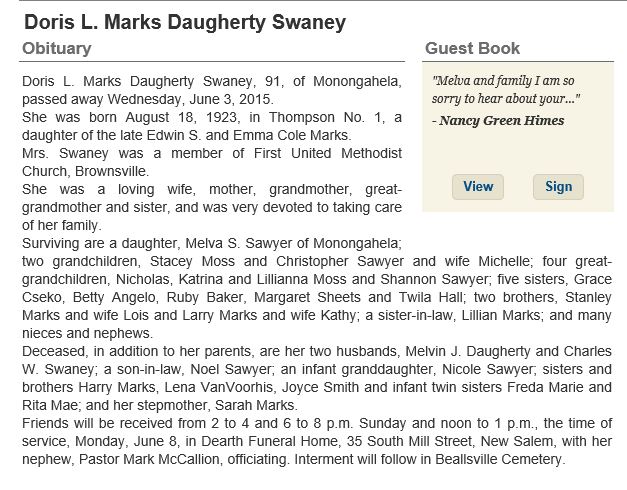 Doris L. Marks Daugherty Swaney

Obituary

Doris L. Marks Daugherty Swaney, 91, of Monongahela, passed away Wednesday, June 3, 2015.

She was born August 18, 1923, in Thompson No. 1, a daughter of the late Edwin S. and Emma Cole Marks.

Mrs. Swaney was a member of First United Methodist Church, Brownsville.

She was a loving wife, mother, grandmother, great-grandmother and sister, and was very devoted to taking care of her family.

Surviving are a daughter, Melva S. Sawyer of Monongahela; two grandchildren, Stacey Moss and Christopher Sawyer and wife Michelle; four great-grandchildren, Nicholas, Katrina and Lillianna Moss and Shannon Sawyer; five sisters, Grace Cseko, Betty Angelo, Ruby Baker, Margaret Sheets and Twila Hall; two brothers, Stanley Marks and wife Lois and Larry Marks and wife Kathy; a sister-in-law, Lillian Marks; and many nieces and nephews.

Deceased, in addition to her parents, are her two husbands, Melvin J. Daugherty and Charles W. Swaney; a son-in-law, Noel Sawyer; an infant granddaughter, Nicole Sawyer; sisters and brothers Harry Marks, Lena VanVoorhis, Joyce Smith and infant twin sisters Freda Marie and Rita Mae; and her stepmother, Sarah Marks.

Friends will be received from 2 to 4 and 6 to 8 p.m. Sunday and noon to 1 p.m., the time of service, Monday, June 8, in Dearth Funeral Home, 35 South Mill Street, New Salem, with her nephew, Pastor Mark McCallion, officiating. Interment will follow in Beallsville Cemetery.

Guest Book

"Melva and family I am so sorry to hear about your..."

- Nancy Green Himes

View

Sign